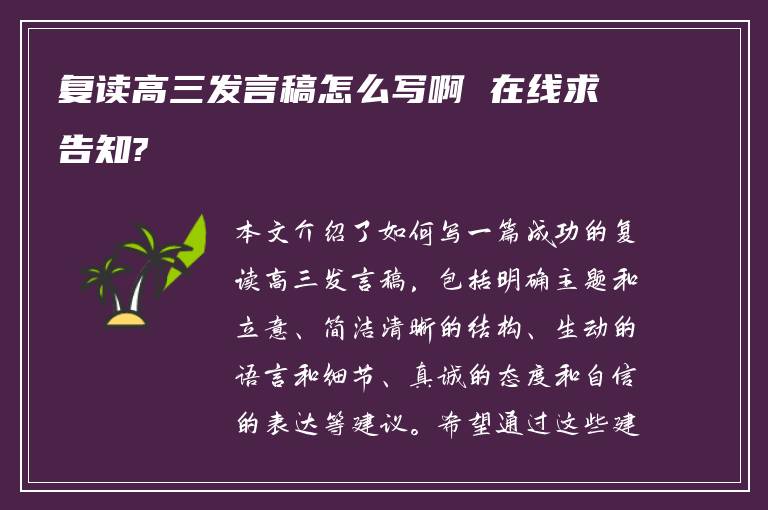 复读高三发言稿怎么写啊 在线求告知?

本文介绍了如何写一篇成功的复读高三发言稿，包括明确主题和立意、简洁清晰的结构、生动的语言和细节、真诚的态度和自信的表达等建议。希望通过这些建